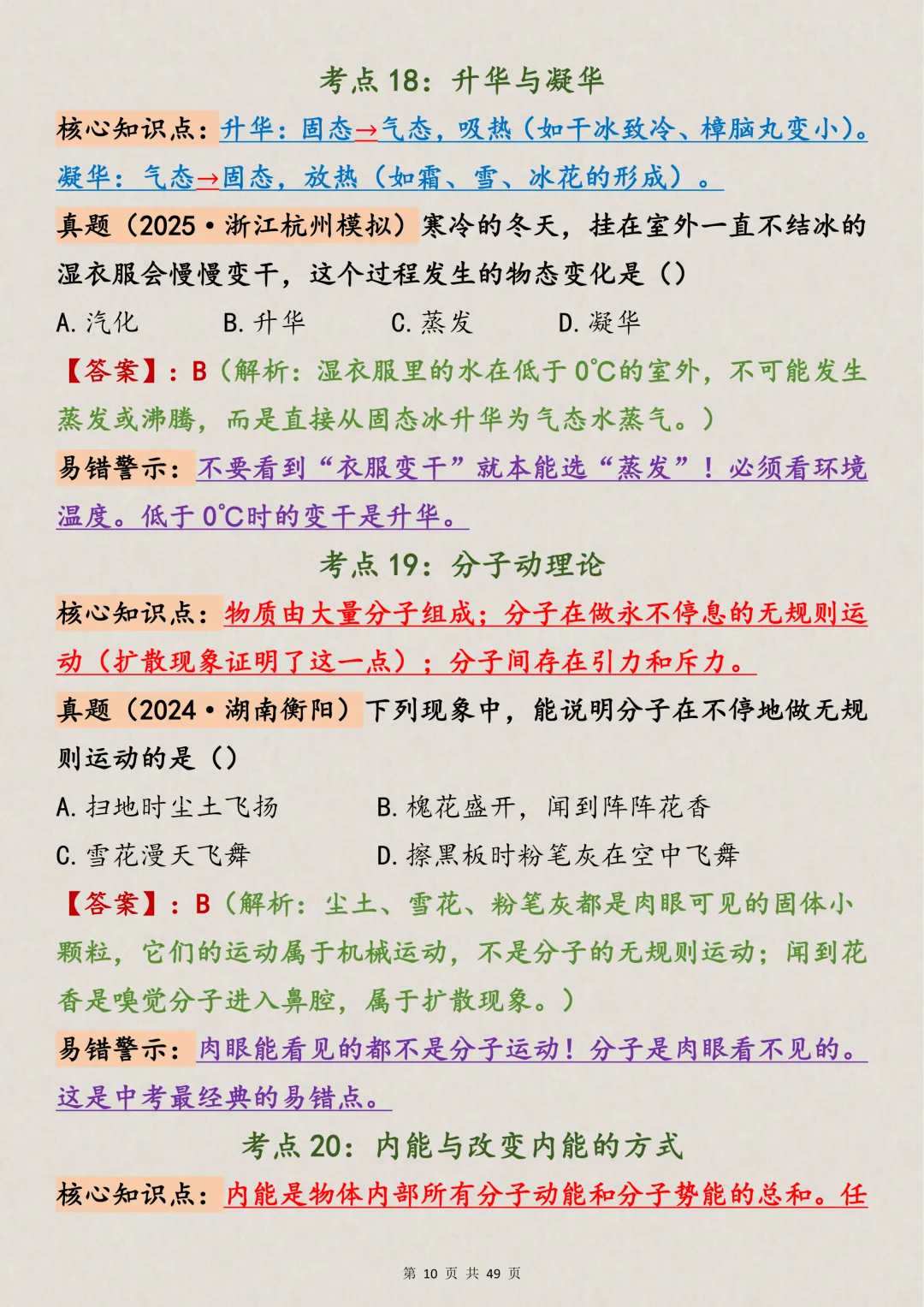 考点 18：升华与凝华

核心知识点：升华：固态→气态，吸热（如干冰致冷、樟脑丸变小）。凝华：气态→固态，放热（如霜、雪、冰花的形成）。

真题（2025·浙江杭州模拟）寒冷的冬天，挂在室外一直不结冰的湿衣服会慢慢变干，这个过程发生的物态变化是（）

A. 汽化　　B. 升华　　C. 蒸发　　D. 凝华

【答案】：B（解析：湿衣服里的水在低于 0℃的室外，不可能发生蒸发或沸腾，而是直接从固态冰升华为气态水蒸气。）

易错警示：不要看到“衣服变干”就本能选“蒸发”！必须看环境温度。低于 0℃时的变干是升华。

考点 19：分子动理论

核心知识点：物质由大量分子组成；分子在做永不停息的无规则运动（扩散现象证明了这一点）；分子间存在引力和斥力。

真题（2024·湖南衡阳）下列现象中，能说明分子在不停地做无规则运动的是（）

A. 扫地时尘土飞扬　　B. 槐花盛开，闻到阵阵花香

C. 雪花漫天飞舞　　D. 擦黑板时粉笔灰在空中飞舞

【答案】：B（解析：尘土、雪花、粉笔灰都是肉眼可见的固体小颗粒，它们的运动属于机械运动，不是分子的无规则运动；闻到花香是嗅觉分子进入鼻腔，属于扩散现象。）

易错警示：肉眼能看见的都不是分子运动！分子是肉眼看不见的。这是中考最经典的易错点。

考点 20：内能与改变内能的方式

核心知识点：内能是物体内部所有分子动能和分子势能的总和。任

第 10 页 共 49 页